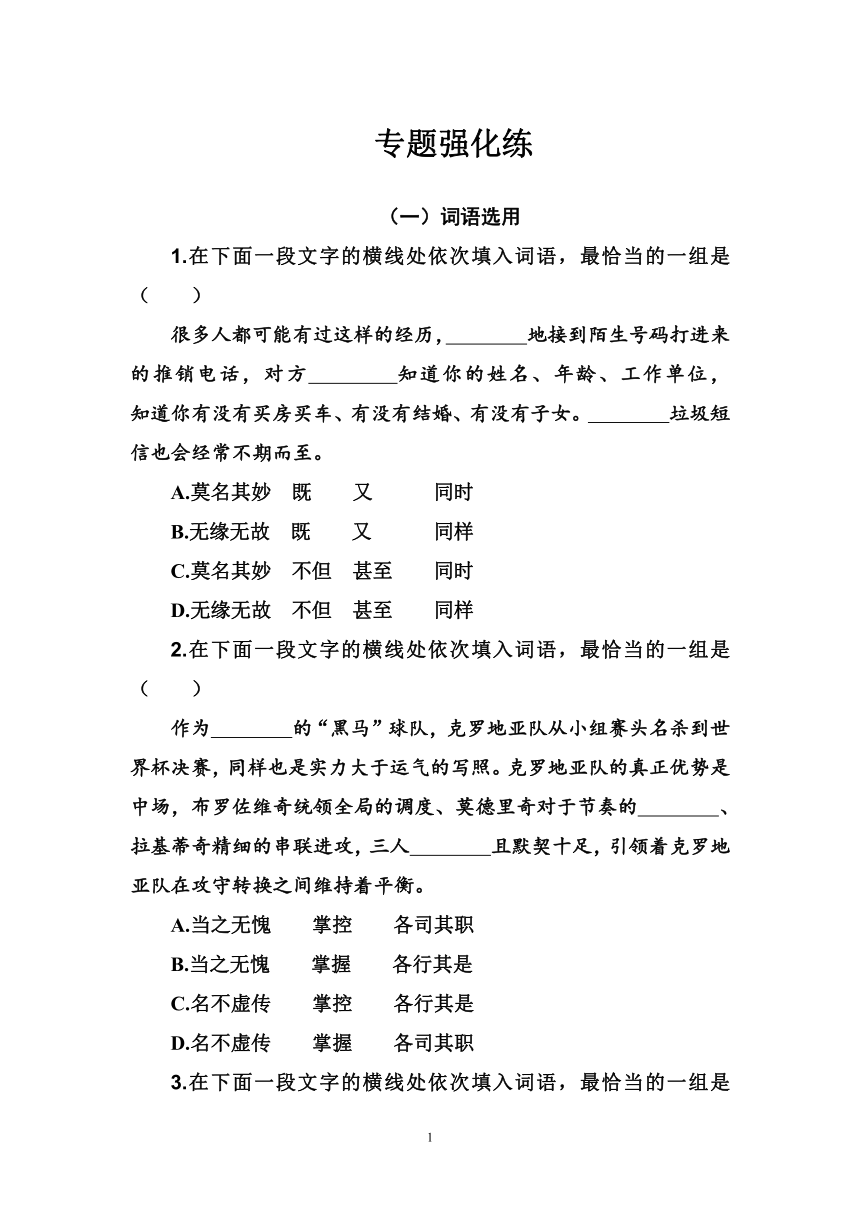 专题强化练

（一）词语选用

1.在下面一段文字的横线处依次填入词语，最恰当的一组是（　　）

很多人都可能有过这样的经历，________地接到陌生号码打进来的推销电话，对方________知道你的姓名、年龄、工作单位，知道你有没有买房买车、有没有结婚、有没有子女。________垃圾短信也会经常不期而至。

A.莫名其妙　既　又　同时

B.无缘无故　既　又　同样

C.莫名其妙　不但　甚至　同时

D.无缘无故　不但　甚至　同样

2.在下面一段文字的横线处依次填入词语，最恰当的一组是（　　）

作为________的“黑马”球队，克罗地亚队从小组赛头名杀到世界杯决赛，同样也是实力大于运气的写照。克罗地亚队的真正优势是中场，布罗佐维奇统领全局的调度、莫德里奇对于节奏的________、拉基蒂奇精细的串联进攻，三人________且默契十足，引领着克罗地亚队在攻守转换之间维持着平衡。

A.当之无愧　掌控　各司其职

B.当之无愧　掌握　各行其是

C.名不虚传　掌控　各行其是

D.名不虚传　掌握　各司其职

3.在下面一段文字的横线处依次填入词语，最恰当的一组是

1